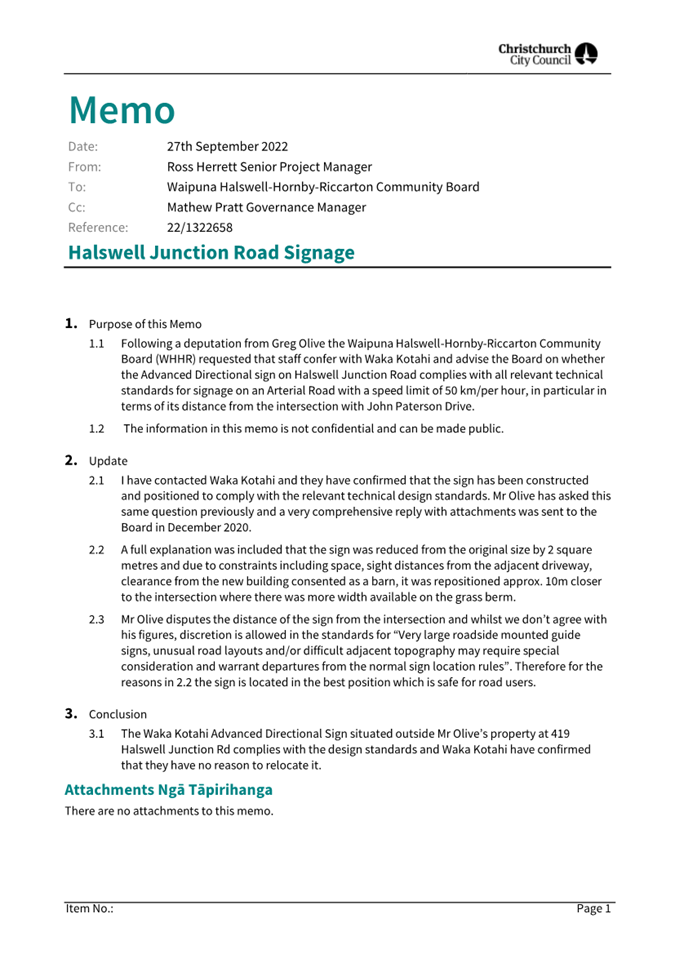 Christchurch City Council

Memo

Date: 27th September 2022
From: Ross Herrett Senior Project Manager
To: Waipuna Halswell-Hornby-Riccarton Community Board
Cc: Mathew Pratt Governance Manager
Reference: 22/1322658

Halswell Junction Road Signage

1. Purpose of this Memo

1.1 Following a deputation from Greg Olive the Waipuna Halswell-Hornby-Riccarton Community Board (WHHR) requested that staff confer with Waka Kotahi and advise the Board on whether the Advanced Directional sign on Halswell Junction Road complies with all relevant technical standards for signage on an Arterial Road with a speed limit of 50 km/per hour, in particular in terms of its distance from the intersection with John Paterson Drive.

1.2 The information in this memo is not confidential and can be made public.

2. Update

2.1 I have contacted Waka Kotahi and they have confirmed that the sign has been constructed and positioned to comply with the relevant technical design standards. Mr Olive has asked this same question previously and a very comprehensive reply with attachments was sent to the Board in December 2020.

2.2 A full explanation was included that the sign was reduced from the original size by 2 square metres and due to constraints including space, sight distances from the adjacent driveway, clearance from the new building consented as a barn, it was repositioned approx. 10m closer to the intersection where there was more width available on the grass berm.

2.3 Mr Olive disputes the distance of the sign from the intersection and whilst we don't agree with his figures, discretion is allowed in the standards for "Very large roadside mounted guide signs, unusual road layouts and/or difficult adjacent topography may require special consideration and warrant departures from the normal sign location rules". Therefore for the reasons in 2.2 the sign is located in the best position which is safe for road users.

3. Conclusion

3.1 The Waka Kotahi Advanced Directional Sign situated outside Mr Olive's property at 419 Halswell Junction Rd complies with the design standards and Waka Kotahi have confirmed that they have no reason to relocate it.

Attachments Ngā Tāpirihanga

There are no attachments to this memo.

Item No.: Page 1